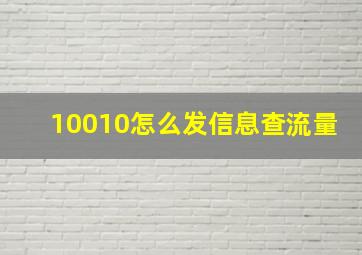 10010怎么发信息查流量